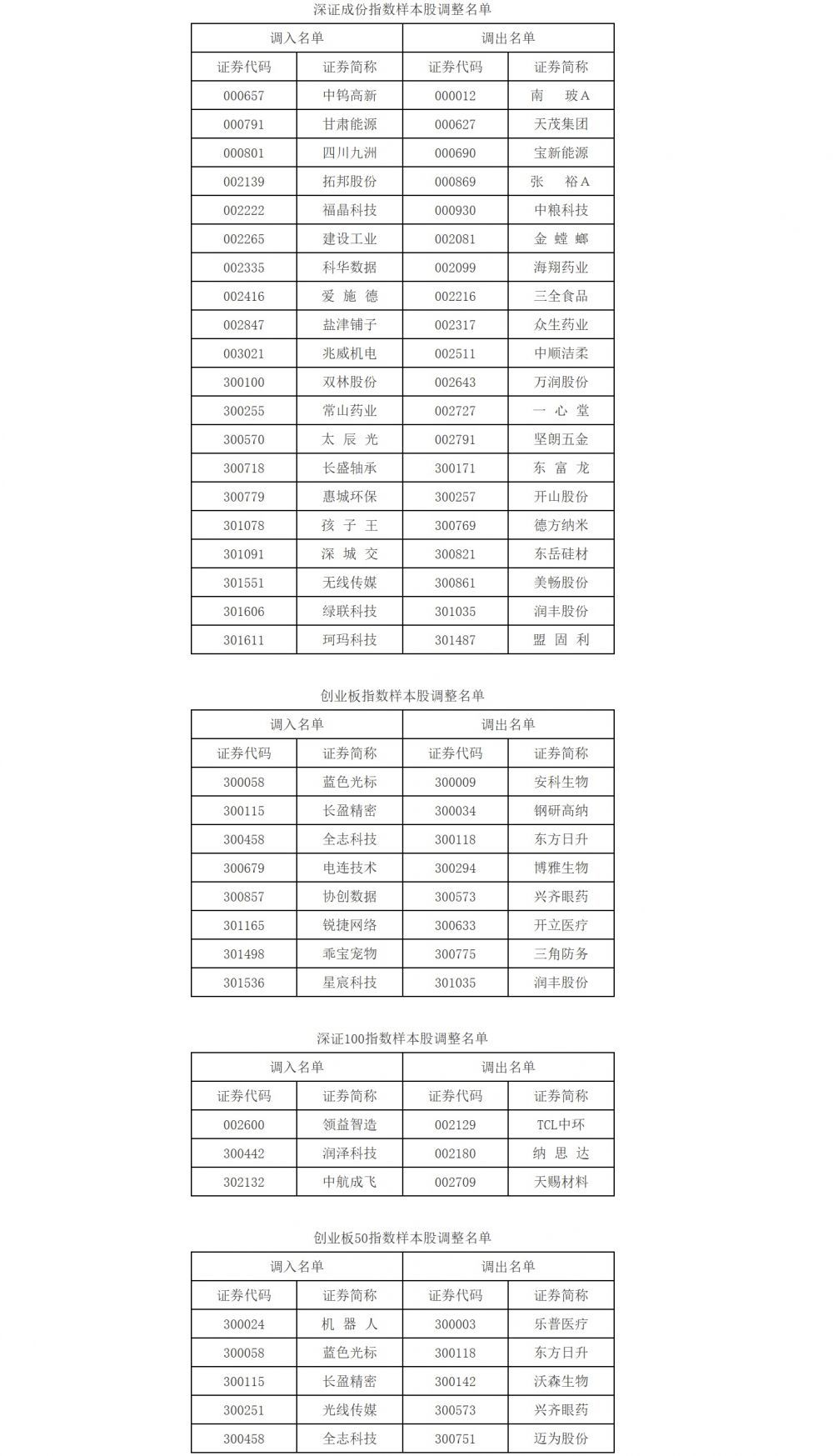 深证成份指数样本股调整名单

| 调入名单 | | 调出名单 | |
|---|---|---|---|
| 证券代码 | 证券简称 | 证券代码 | 证券简称 |
| 000657 | 中钨高新 | 000012 | 南 玻A |
| 000791 | 甘肃能源 | 000627 | 天茂集团 |
| 000801 | 四川九洲 | 000690 | 宝新能源 |
| 002139 | 拓邦股份 | 000869 | 张 裕A |
| 002222 | 福晶科技 | 000930 | 中粮科技 |
| 002265 | 建设工业 | 002081 | 金 螳 螂 |
| 002335 | 科华数据 | 002099 | 海翔药业 |
| 002416 | 爱 施 德 | 002216 | 三全食品 |
| 002847 | 盐津铺子 | 002317 | 众生药业 |
| 003021 | 兆威机电 | 002511 | 中顺洁柔 |
| 300100 | 双林股份 | 002643 | 万润股份 |
| 300255 | 常山药业 | 002727 | 一 心 堂 |
| 300570 | 太 辰 光 | 002791 | 坚朗五金 |
| 300718 | 长盛轴承 | 300171 | 东 富 龙 |
| 300779 | 惠城环保 | 300257 | 开山股份 |
| 301078 | 孩 子 王 | 300769 | 德方纳米 |
| 301091 | 深 城 交 | 300821 | 东岳硅材 |
| 301551 | 无线传媒 | 300861 | 美畅股份 |
| 301606 | 绿联科技 | 301035 | 润丰股份 |
| 301611 | 珂玛科技 | 301487 | 盟 固 利 |

创业板指数样本股调整名单

| 调入名单 | | 调出名单 | |
|---|---|---|---|
| 证券代码 | 证券简称 | 证券代码 | 证券简称 |
| 300058 | 蓝色光标 | 300009 | 安科生物 |
| 300115 | 长盈精密 | 300034 | 钢研高纳 |
| 300458 | 全志科技 | 300118 | 东方日升 |
| 300679 | 电连技术 | 300294 | 博雅生物 |
| 300857 | 协创数据 | 300573 | 兴齐眼药 |
| 301165 | 锐捷网络 | 300633 | 开立医疗 |
| 301498 | 乖宝宠物 | 300775 | 三角防务 |
| 301536 | 星宸科技 | 301035 | 润丰股份 |

深证100指数样本股调整名单

| 调入名单 | | 调出名单 | |
|---|---|---|---|
| 证券代码 | 证券简称 | 证券代码 | 证券简称 |
| 002600 | 领益智造 | 002129 | TCL中环 |
| 300442 | 润泽科技 | 002180 | 纳 思 达 |
| 302132 | 中航成飞 | 002709 | 天赐材料 |

创业板50指数样本股调整名单

| 调入名单 | | 调出名单 | |
|---|---|---|---|
| 证券代码 | 证券简称 | 证券代码 | 证券简称 |
| 300024 | 机 器 人 | 300003 | 乐普医疗 |
| 300058 | 蓝色光标 | 300118 | 东方日升 |
| 300115 | 长盈精密 | 300142 | 沃森生物 |
| 300251 | 光线传媒 | 300573 | 兴齐眼药 |
| 300458 | 全志科技 | 300751 | 迈为股份 |